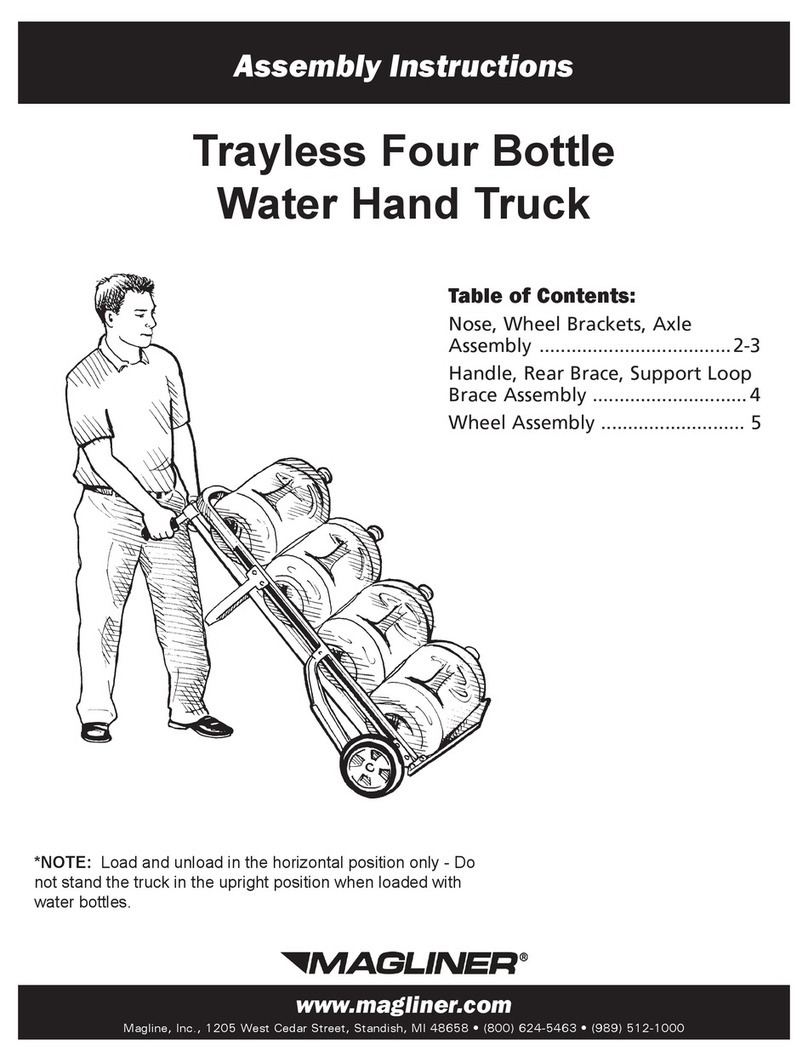 Assembly Instructions

Trayless Four Bottle Water Hand Truck

Table of Contents:

Nose, Wheel Brackets, Axle Assembly ....................................2-3

Handle, Rear Brace, Support Loop Brace Assembly .............................4

Wheel Assembly ........................... 5

*NOTE: Load and unload in the horizontal position only - Do not stand the truck in the upright position when loaded with water bottles.

MAGLINER®

www.magliner.com

Magline, Inc., 1205 West Cedar Street, Standish, MI 48658 • (800) 624-5463 • (989) 512-1000